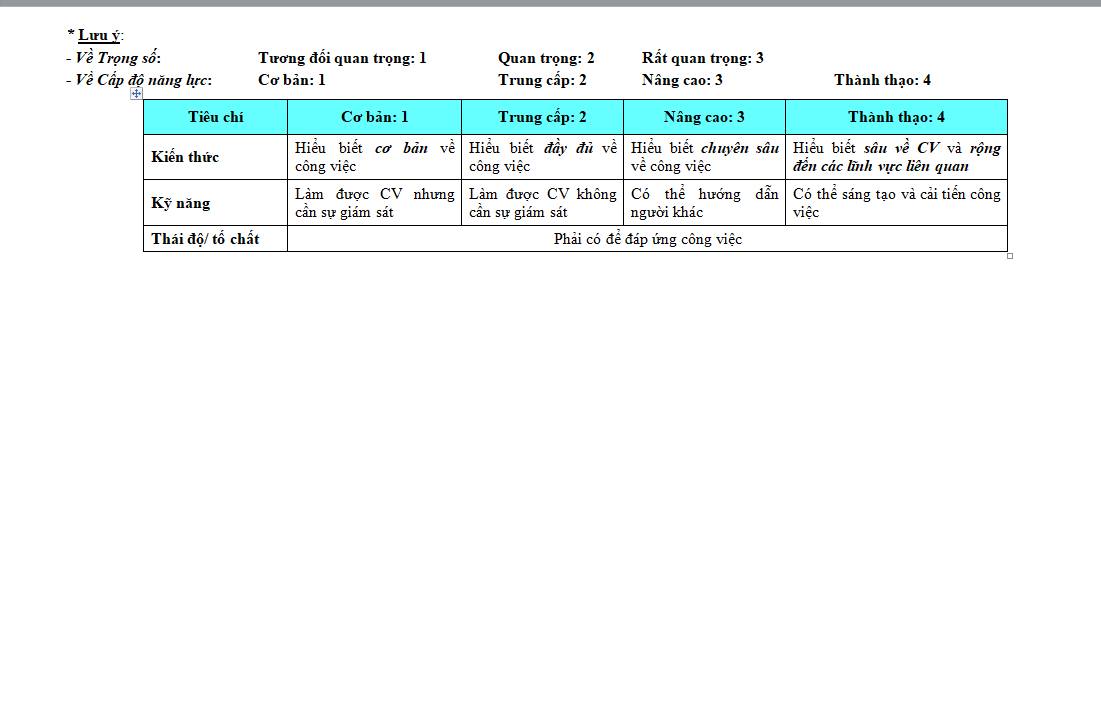 * Lưu ý:
- Về Trọng số: Tương đối quan trọng: 1 Quan trọng: 2 Rất quan trọng: 3
- Về Cấp độ năng lực: Cơ bản: 1 Trung cấp: 2 Nâng cao: 3 Thành thạo: 4

| Tiêu chí | Cơ bản: 1 | Trung cấp: 2 | Nâng cao: 3 | Thành thạo: 4 |
|---|---|---|---|---|
| Kiến thức | Hiểu biết cơ bản về công việc | Hiểu biết đầy đủ về công việc | Hiểu biết chuyên sâu về công việc | Hiểu biết sâu về CV và rộng đến các lĩnh vực liên quan |
| Kỹ năng | Làm được CV nhưng cần sự giám sát | Làm được CV không cần sự giám sát | Có thể hướng dẫn người khác | Có thể sáng tạo và cải tiến công việc |
| Thái độ/ tố chất | Phải có để đáp ứng công việc | | | |